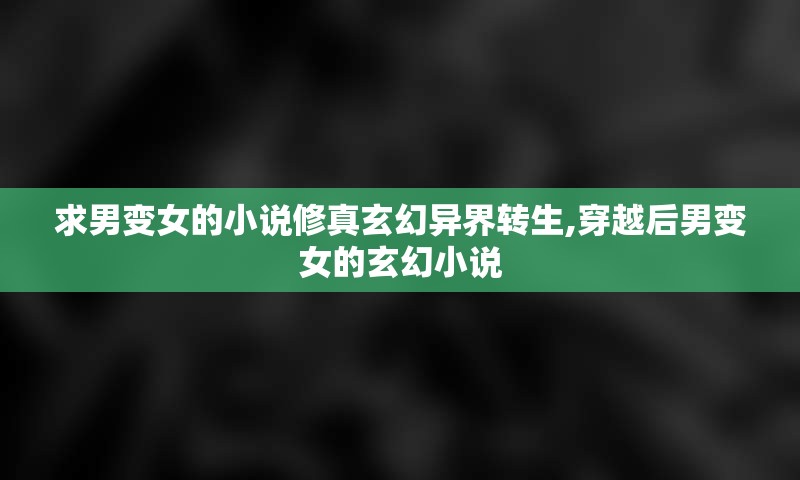 求男变女的小说修真玄幻异界转生,穿越后男变女的玄幻小说